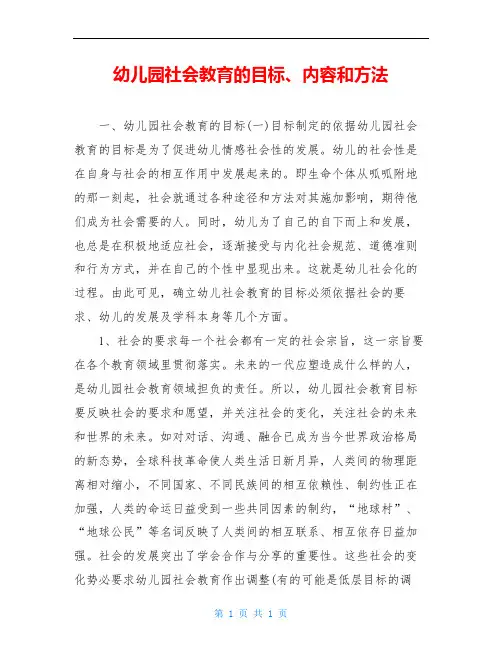 幼儿园社会教育的目标、内容和方法

一、幼儿园社会教育的目标(一)目标制定的依据幼儿园社会教育的目标是为了促进幼儿情感社会性的发展。幼儿的社会性是在自身与社会的相互作用中发展起来的。即生命个体从呱呱附地的那一刻起，社会就通过各种途径和方法对其施加影响，期待他们成为社会需要的人。同时，幼儿为了自己的自下而上和发展，也总是在积极地适应社会，逐渐接受与内化社会规范、道德准则和行为方式，并在自己的个性中显现出来。这就是幼儿社会化的过程。由此可见，确立幼儿社会教育的目标必须依据社会的要求、幼儿的发展及学科本身等几个方面。

1、社会的要求每一个社会都有一定的社会宗旨，这一宗旨要在各个教育领域里贯彻落实。未来的一代应塑造成什么样的人，是幼儿园社会教育领域担负的责任。所以，幼儿园社会教育目标要反映社会的要求和愿望，并关注社会的变化，关注社会的未来和世界的未来。如对对话、沟通、融合已成为当今世界政治格局的新态势，全球科技革命使人类生活日新月异，人类间的物理距离相对缩小，不同国家、不同民族间的相互依赖性、制约性正在加强，人类的命运日益受到一些共同因素的制约，“地球村”、“地球公民”等名词反映了人类间的相互联系、相互依存日益加强。社会的发展突出了学会合作与分享的重要性。这些社会的变化势必要求幼儿园社会教育作出调整(有的可能是低层目标的调

第 1 页 共 1 页